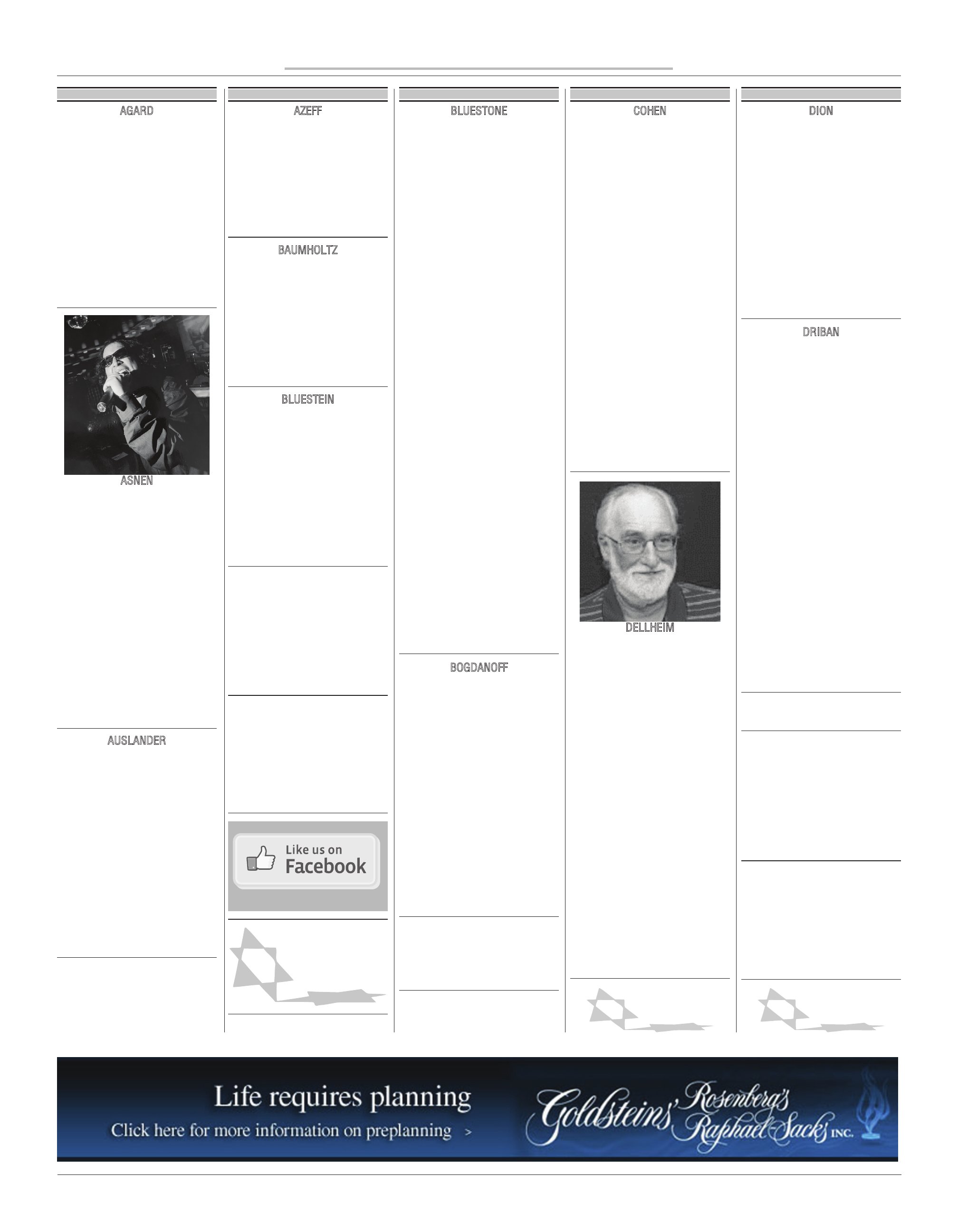 AGARD

ASNEN

AUSLANDER

AZEFF

BAUMHOLTZ

BLUESTEIN

Like us on Facebook

BLUESTONE

BOGDANOFF

COHEN

DELLHEIM

DION

DRIBAN

Life requires planning

Click here for more information on preplanning >

Goldsteins' Rosenberg's Raphael-Sacks INC.